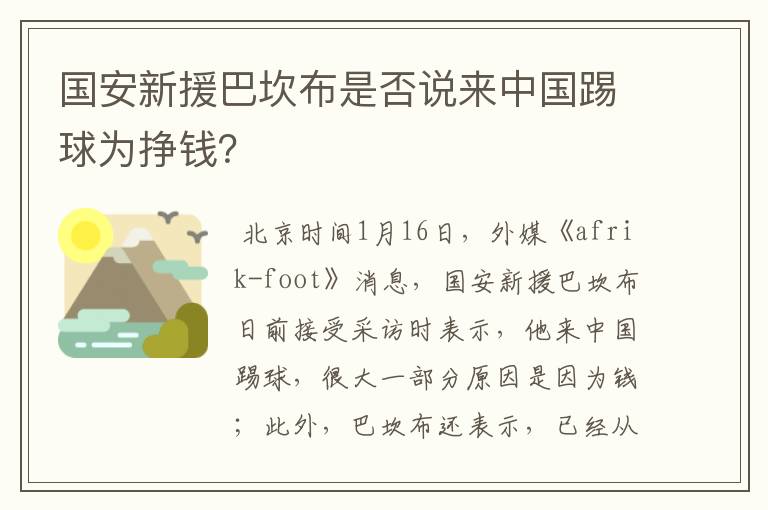 国安新援巴坎布是否说来中国踢球为挣钱?

北京时间1月16日，外媒《afrik-foot》消息，国安新援巴坎布日前接受采访时表示，他来中国踢球，很大一部分原因是因为钱；此外，巴坎布还表示，已经从